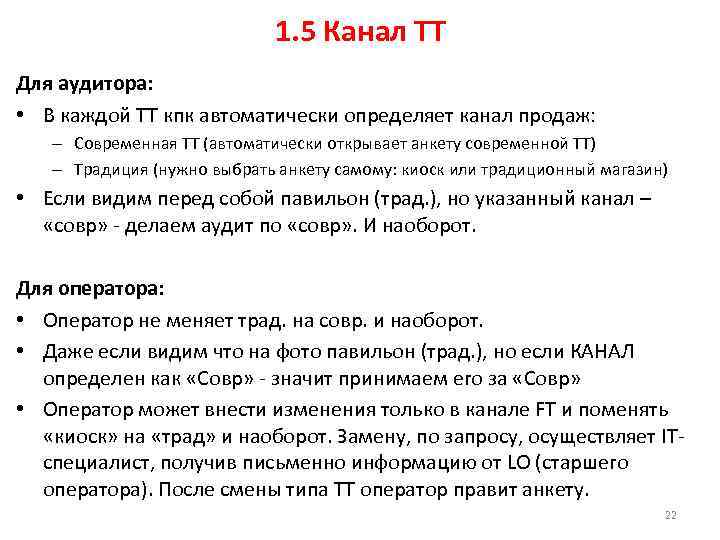 1.5 Канал ТТ

Для аудитора:

• В каждой ТТ кпк автоматически определяет канал продаж:
  – Современная ТТ (автоматически открывает анкету современной ТТ)
  – Традиция (нужно выбрать анкету самому: киоск или традиционный магазин)
• Если видим перед собой павильон (трад.), но указанный канал – «совр» - делаем аудит по «совр». И наоборот.

Для оператора:

• Оператор не меняет трад. на совр. и наоборот.
• Даже если видим что на фото павильон (трад.), но если КАНАЛ определен как «Совр» - значит принимаем его за «Совр»
• Оператор может внести изменения только в канале FT и поменять «киоск» на «трад» и наоборот. Замену, по запросу, осуществляет IT-специалист, получив письменно информацию от LO (старшего оператора). После смены типа ТТ оператор правит анкету.

22